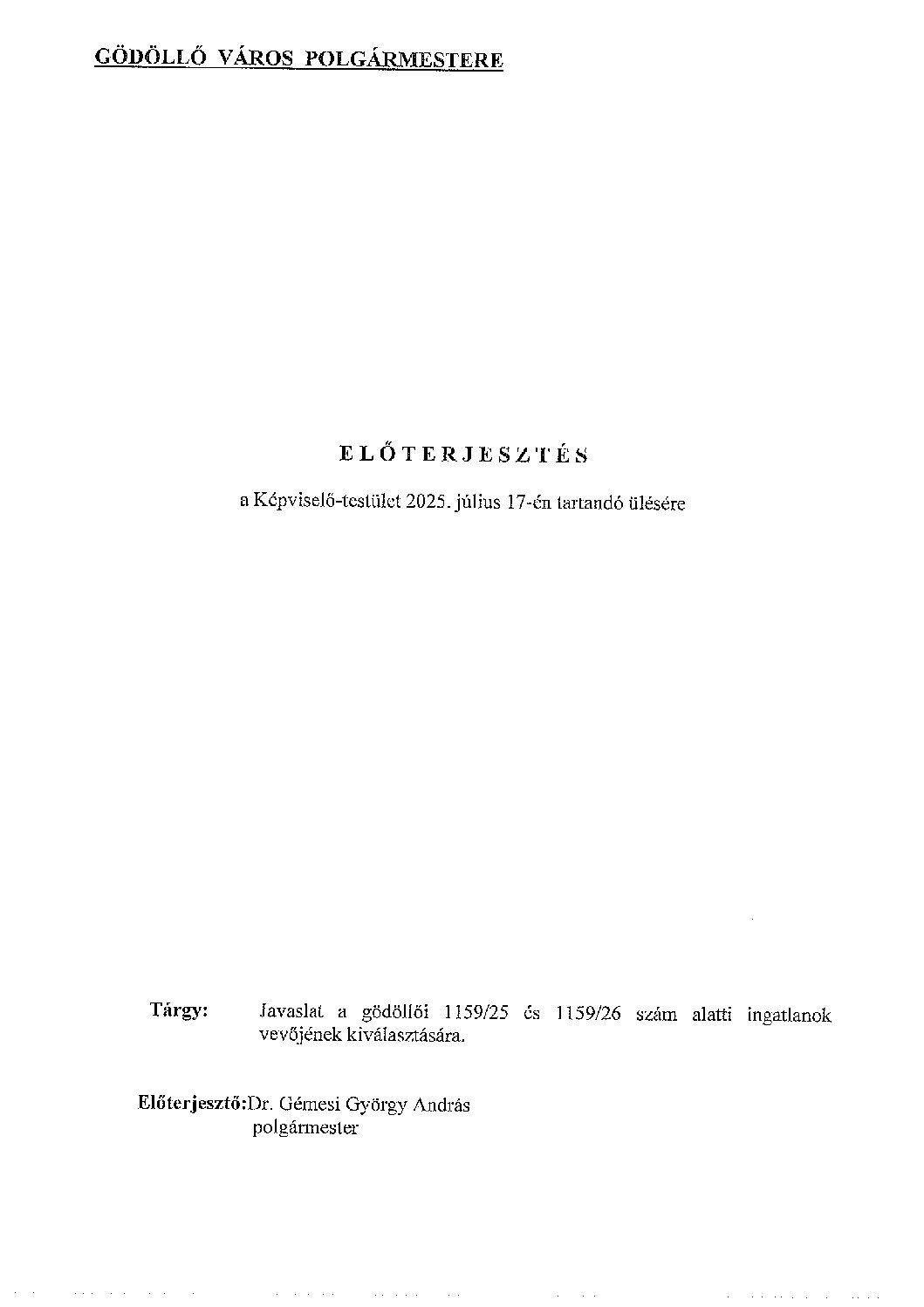 GÖDÖLLŐ VÁROS POLGÁRMESTERE

ELŐTERJESZTÉS

a Képviselő-testület 2025. július 17-én tartandó ülésére

Tárgy: Javaslat a gödöllői 1159/25 és 1159/26 szám alatti ingatlanok vevőjének kiválasztására.

Előterjesztő:Dr. Gémesi György András
polgármester